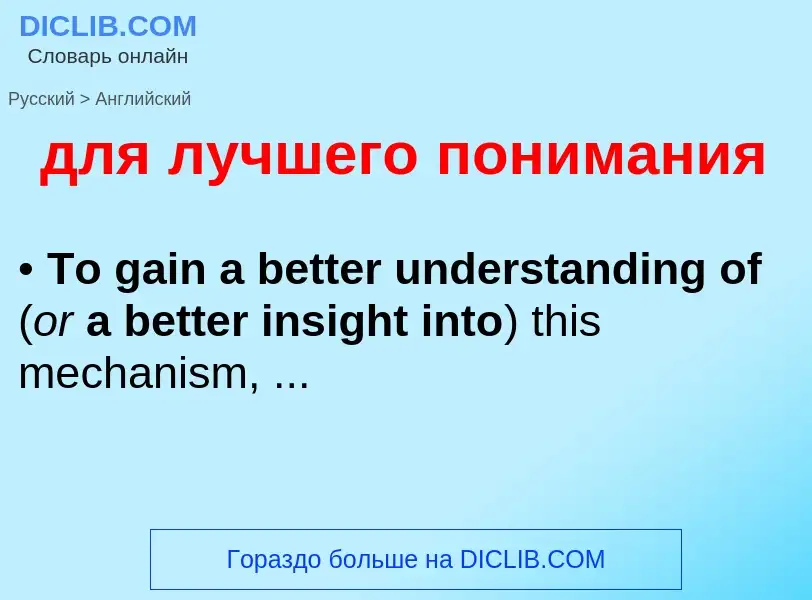 DICLIB.COM
Словарь онлайн

Русский > Английский

для лучшего понимания

• To gain a better understanding of (or a better insight into) this mechanism, ...

Гораздо больше на DICLIB.COM